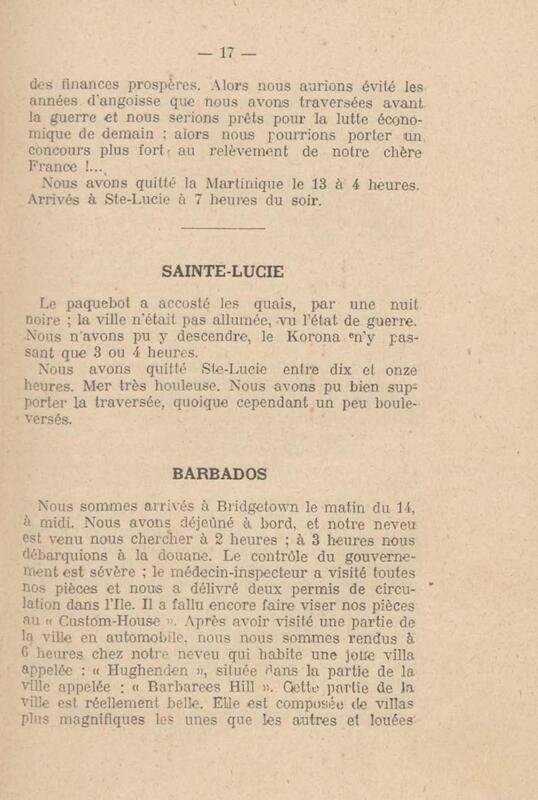 — 17 —

des finances prospères. Alors nous aurions évité les années d'angoisse que nous avons traversées avant la guerre et nous serions prêts pour la lutte économique de demain ; alors nous pourrions porter un concours plus fort au relèvement de notre chère France !...

Nous avons quitté la Martinique le 13 à 4 heures. Arrivés à Ste-Lucie à 7 heures du soir.

SAINTE-LUCIE

Le paquebot a accosté les quais, par une nuit noire ; la ville n'était pas allumée, vu l'état de guerre. Nous n'avons pu y descendre, le Korona n'y passant que 3 ou 4 heures.

Nous avons quitté Ste-Lucie entre dix et onze heures. Mer très houleuse. Nous avons pu bien supporter la traversée, quoique cependant un peu bouleversés.

BARBADOS

Nous sommes arrivés à Bridgetown le matin du 14, à midi. Nous avons déjeûné à bord, et notre neveu est venu nous chercher à 2 heures ; à 3 heures nous débarquions à la douane. Le contrôle du gouvernement est sévère ; le médecin-inspecteur a visité toutes nos pièces et nous a délivré deux permis de circulation dans l'Ile. Il a fallu encore faire viser nos pièces au « Custom-House ». Après avoir visité une partie de la ville en automobile, nous nous sommes rendus à 6 heures chez notre neveu qui habite une jolie villa appelée : « Hughenden », située dans la partie de la ville appelée : « Barbarees Hill ». Cette partie de la ville est réellement belle. Elle est composée de villas plus magnifiques les unes que les autres et louées